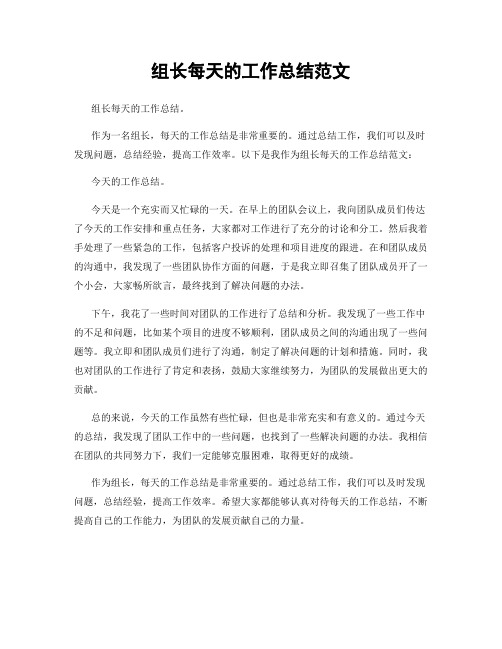 组长每天的工作总结范文

组长每天的工作总结。

作为一名组长，每天的工作总结是非常重要的。通过总结工作，我们可以及时发现问题，总结经验，提高工作效率。以下是我作为组长每天的工作总结范文：

今天的工作总结。

今天是一个充实而又忙碌的一天。在早上的团队会议上，我向团队成员们传达了今天的工作安排和重点任务，大家都对工作进行了充分的讨论和分工。然后我着手处理了一些紧急的工作，包括客户投诉的处理和项目进度的跟进。在和团队成员的沟通中，我发现了一些团队协作方面的问题，于是我立即召集了团队成员开了一个小会，大家畅所欲言，最终找到了解决问题的办法。

下午，我花了一些时间对团队的工作进行了总结和分析。我发现了一些工作中的不足和问题，比如某个项目的进度不够顺利，团队成员之间的沟通出现了一些问题等。我立即和团队成员们进行了沟通，制定了解决问题的计划和措施。同时，我也对团队的工作进行了肯定和表扬，鼓励大家继续努力，为团队的发展做出更大的贡献。

总的来说，今天的工作虽然有些忙碌，但也是非常充实和有意义的。通过今天的总结，我发现了团队工作中的一些问题，也找到了一些解决问题的办法。我相信在团队的共同努力下，我们一定能够克服困难，取得更好的成绩。

作为组长，每天的工作总结是非常重要的。通过总结工作，我们可以及时发现问题，总结经验，提高工作效率。希望大家都能够认真对待每天的工作总结，不断提高自己的工作能力，为团队的发展贡献自己的力量。